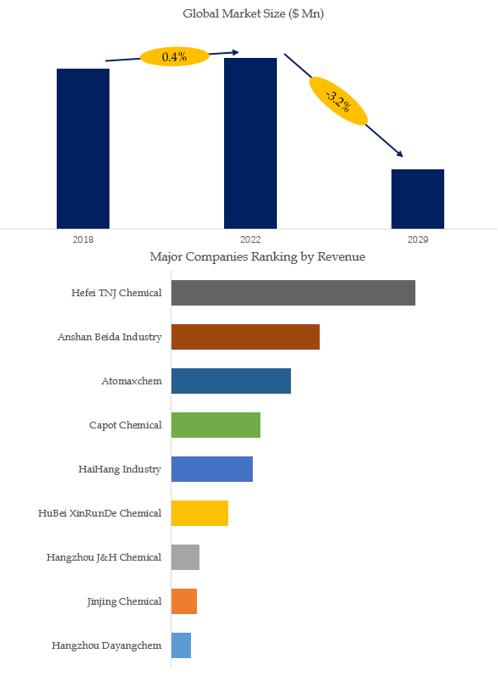 Global Market Size ($ Mn)

0.4%

-3.2%

2018

2022

2029

Major Companies Ranking by Revenue

Hefei TNJ Chemical

Anshan Beida Industry

Atomaxchem

Capot Chemical

HaiHang Industry

HuBei XinRunDe Chemical

Hangzhou J&H Chemical

Jinjing Chemical

Hangzhou Dayangchem